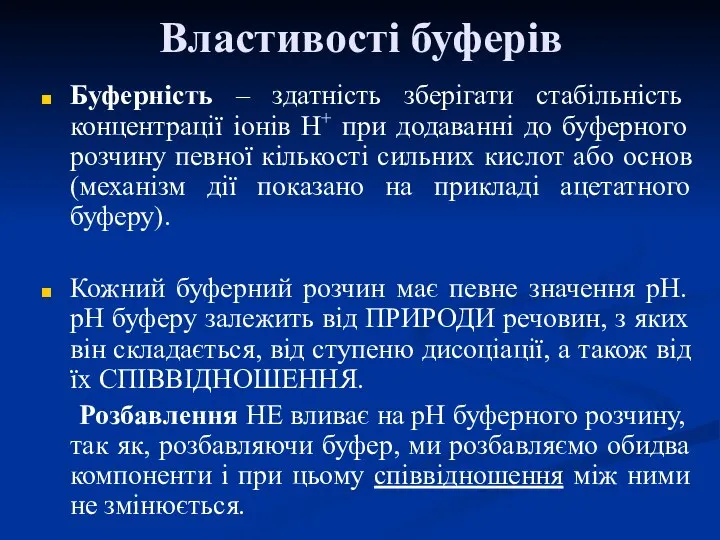 Властивості буферів

Буферність – здатність зберігати стабільність концентрації іонів $H^+$ при додаванні до буферного розчину певної кількості сильних кислот або основ (механізм дії показано на прикладі ацетатного буферу).

Кожний буферний розчин має певне значення рН. рН буферу залежить від ПРИРОДИ речовин, з яких він складається, від ступеню дисоціації, а також від їх СПІВВІДНОШЕННЯ.

Розбавлення НЕ вливає на рН буферного розчину, так як, розбавляючи буфер, ми розбавляємо обидва компоненти і при цьому співвідношення між ними не змінюється.